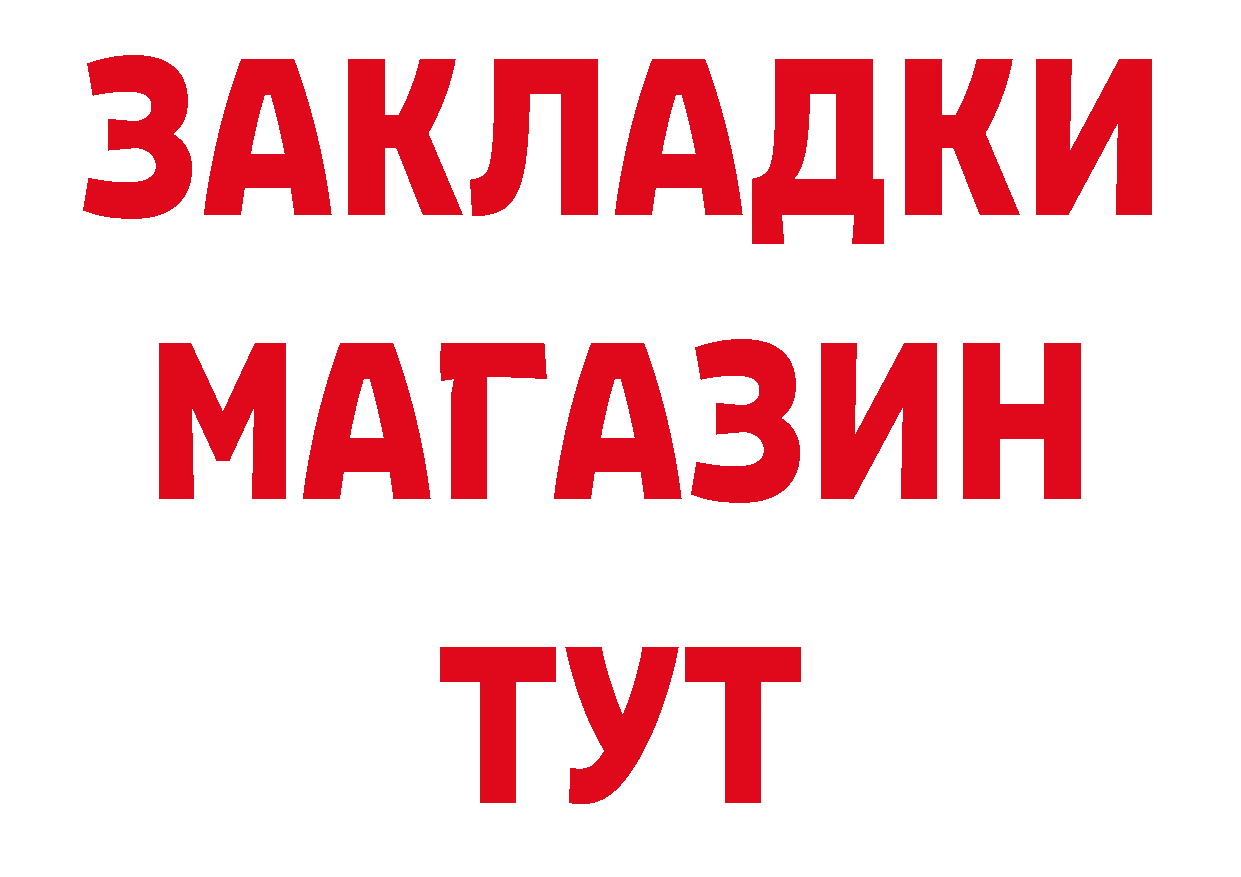 ЗАКЛАДКИ
МАГАЗИН
ТУТ